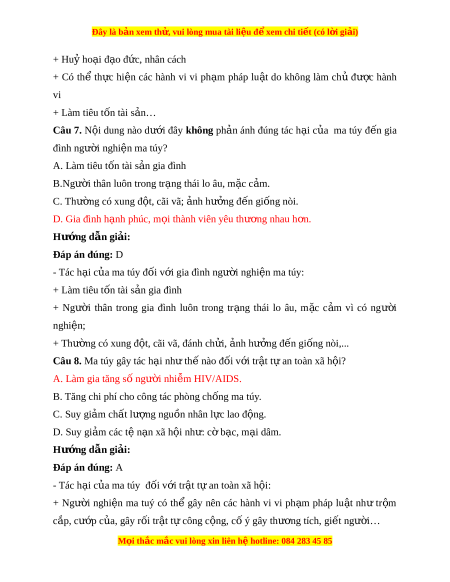 Đây là bản xem thử, vui lòng mua tài liệu để xem chi tiết (có lời giải)

+ Huỷ hoại đạo đức, nhân cách

+ Có thể thực hiện các hành vi vi phạm pháp luật do không làm chủ được hành vi

+ Làm tiêu tốn tài sản…

Câu 7. Nội dung nào dưới đây không phản ánh đúng tác hại của ma túy đến gia đình người nghiện ma túy?

A. Làm tiêu tốn tài sản gia đình

B.Người thân luôn trong trạng thái lo âu, mặc cảm.

C. Thường có xung đột, cãi vã; ảnh hưởng đến giống nòi.

D. Gia đình hạnh phúc, mọi thành viên yêu thương nhau hơn.

Hướng dẫn giải:

Đáp án đúng: D

- Tác hại của ma túy đối với gia đình người nghiện ma túy:

+ Làm tiêu tốn tài sản gia đình

+ Người thân trong gia đình luôn trong trạng thái lo âu, mặc cảm vì có người nghiện;

+ Thường có xung đột, cãi vã, đánh chửi, ảnh hưởng đến giống nòi,...

Câu 8. Ma túy gây tác hại như thế nào đối với trật tự an toàn xã hội?

A. Làm gia tăng số người nhiễm HIV/AIDS.

B. Tăng chi phí cho công tác phòng chống ma túy.

C. Suy giảm chất lượng nguồn nhân lực lao động.

D. Suy giảm các tệ nạn xã hội như: cờ bạc, mại dâm.

Hướng dẫn giải:

Đáp án đúng: A

- Tác hại của ma túy đối với trật tự an toàn xã hội:

+ Người nghiện ma tuý có thể gây nên các hành vi vi phạm pháp luật như trộm cắp, cướp của, gây rối trật tự công cộng, cố ý gây thương tích, giết người…

Mọi thắc mắc vui lòng xin liên hệ hotline: 084 283 45 85